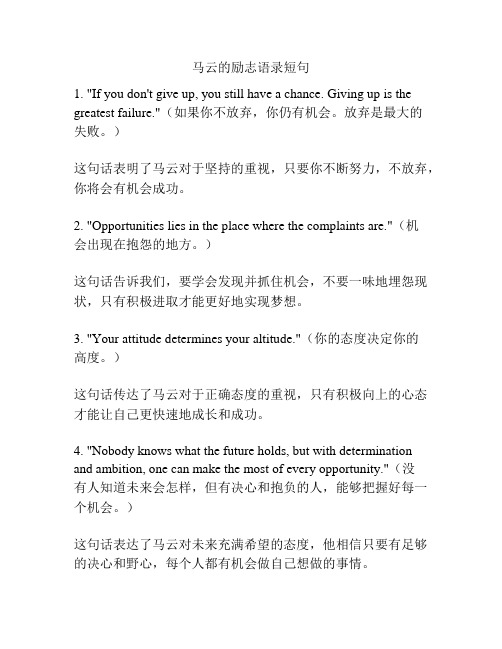 马云的励志语录短句

1. "If you don't give up, you still have a chance. Giving up is the greatest failure."（如果你不放弃，你仍有机会。放弃是最大的失败。）

这句话表明了马云对于坚持的重视，只要你不断努力，不放弃，你将会有机会成功。

2. "Opportunities lies in the place where the complaints are."（机会出现在抱怨的地方。）

这句话告诉我们，要学会发现并抓住机会，不要一味地埋怨现状，只有积极进取才能更好地实现梦想。

3. "Your attitude determines your altitude."（你的态度决定你的高度。）

这句话传达了马云对于正确态度的重视，只有积极向上的心态才能让自己更快速地成长和成功。

4. "Nobody knows what the future holds, but with determination and ambition, one can make the most of every opportunity."（没有人知道未来会怎样，但有决心和抱负的人，能够把握好每一个机会。）

这句话表达了马云对未来充满希望的态度，他相信只要有足够的决心和野心，每个人都有机会做自己想做的事情。